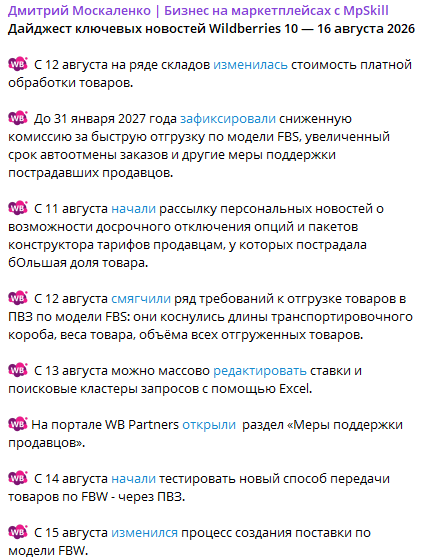 Дмитрий Москаленко | Бизнес на маркетплейсах с MpSkill
Дайджест ключевых новостей Wildberries 10 — 16 августа 2026

WB С 12 августа на ряде складов изменилась стоимость платной обработки товаров.

WB До 31 января 2027 года зафиксировали сниженную комиссию за быструю отгрузку по модели FBS, увеличенный срок автоотмены заказов и другие меры поддержки пострадавших продавцов.

WB С 11 августа начали рассылку персональных новостей о возможности досрочного отключения опций и пакетов конструктора тарифов продавцам, у которых пострадала бОльшая доля товара.

WB С 12 августа смягчили ряд требований к отгрузке товаров в ПВЗ по модели FBS: они коснулись длины транспортировочного короба, веса товара, объёма всех отгруженных товаров.

WB С 13 августа можно массово редактировать ставки и поисковые кластеры запросов с помощью Excel.

WB На портале WB Partners открыли раздел «Меры поддержки продавцов».

WB С 14 августа начали тестировать новый способ передачи товаров по FBW - через ПВЗ.

WB С 15 августа изменился процесс создания поставки по модели FBW.